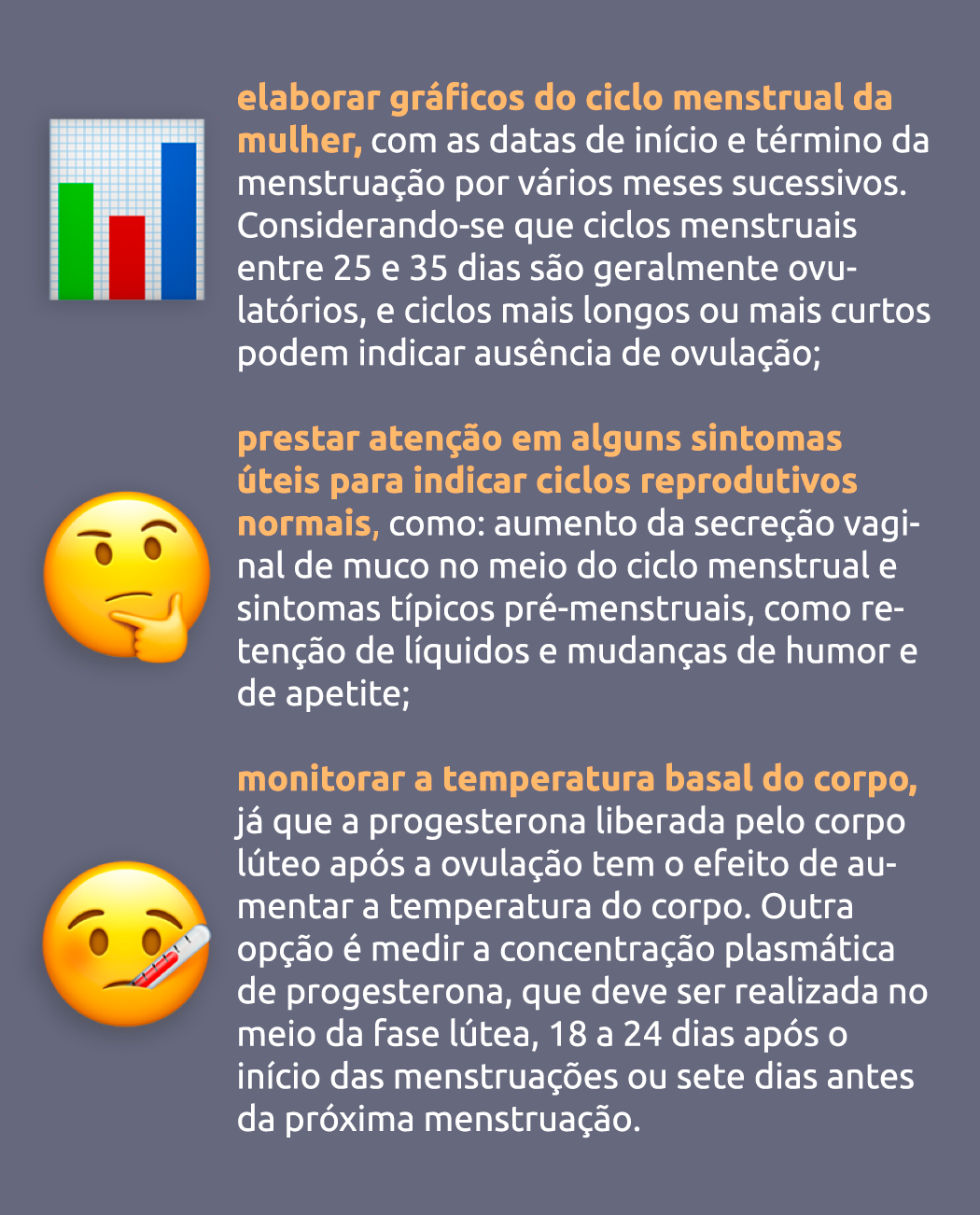 elaborar gráficos do ciclo menstrual da mulher, com as datas de início e término da menstruação por vários meses sucessivos. Considerando-se que ciclos menstruais entre 25 e 35 dias são geralmente ovulatórios, e ciclos mais longos ou mais curtos podem indicar ausência de ovulação;

prestar atenção em alguns sintomas úteis para indicar ciclos reprodutivos normais, como: aumento da secreção vaginal de muco no meio do ciclo menstrual e sintomas típicos pré-menstruais, como retenção de líquidos e mudanças de humor e de apetite;

monitorar a temperatura basal do corpo, já que a progesterona liberada pelo corpo lúteo após a ovulação tem o efeito de aumentar a temperatura do corpo. Outra opção é medir a concentração plasmática de progesterona, que deve ser realizada no meio da fase lútea, 18 a 24 dias após o início das menstruações ou sete dias antes da próxima menstruação.